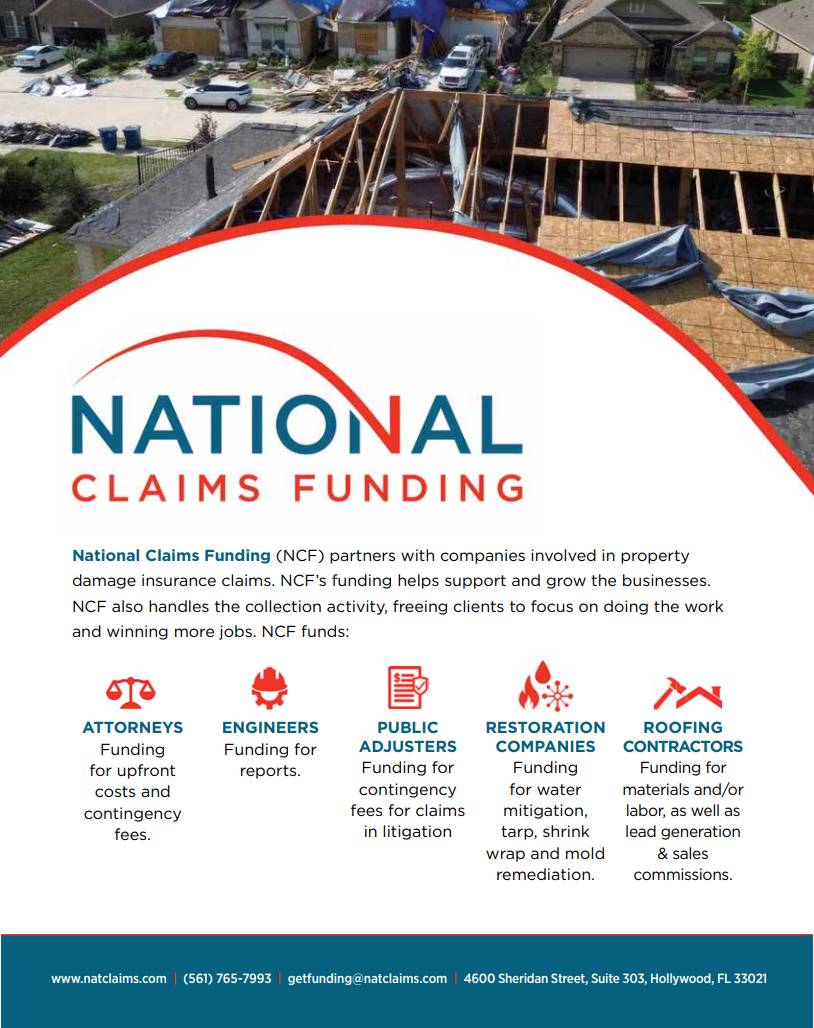 NATIONAL
CLAIMS FUNDING

National Claims Funding (NCF) partners with companies involved in property damage insurance claims. NCF's funding helps support and grow the businesses. NCF also handles the collection activity, freeing clients to focus on doing the work and winning more jobs. NCF funds:

ATTORNEYS
Funding for upfront costs and contingency fees.

ENGINEERS
Funding for reports.

PUBLIC ADJUSTERS
Funding for contingency fees for claims in litigation

RESTORATION COMPANIES
Funding for water mitigation, tarp, shrink wrap and mold remediation.

ROOFING CONTRACTORS
Funding for materials and/or labor, as well as lead generation & sales commissions.

www.natclaims.com | (561) 765-7993 | getfunding@natclaims.com | 4600 Sheridan Street, Suite 303, Hollywood, FL 33021